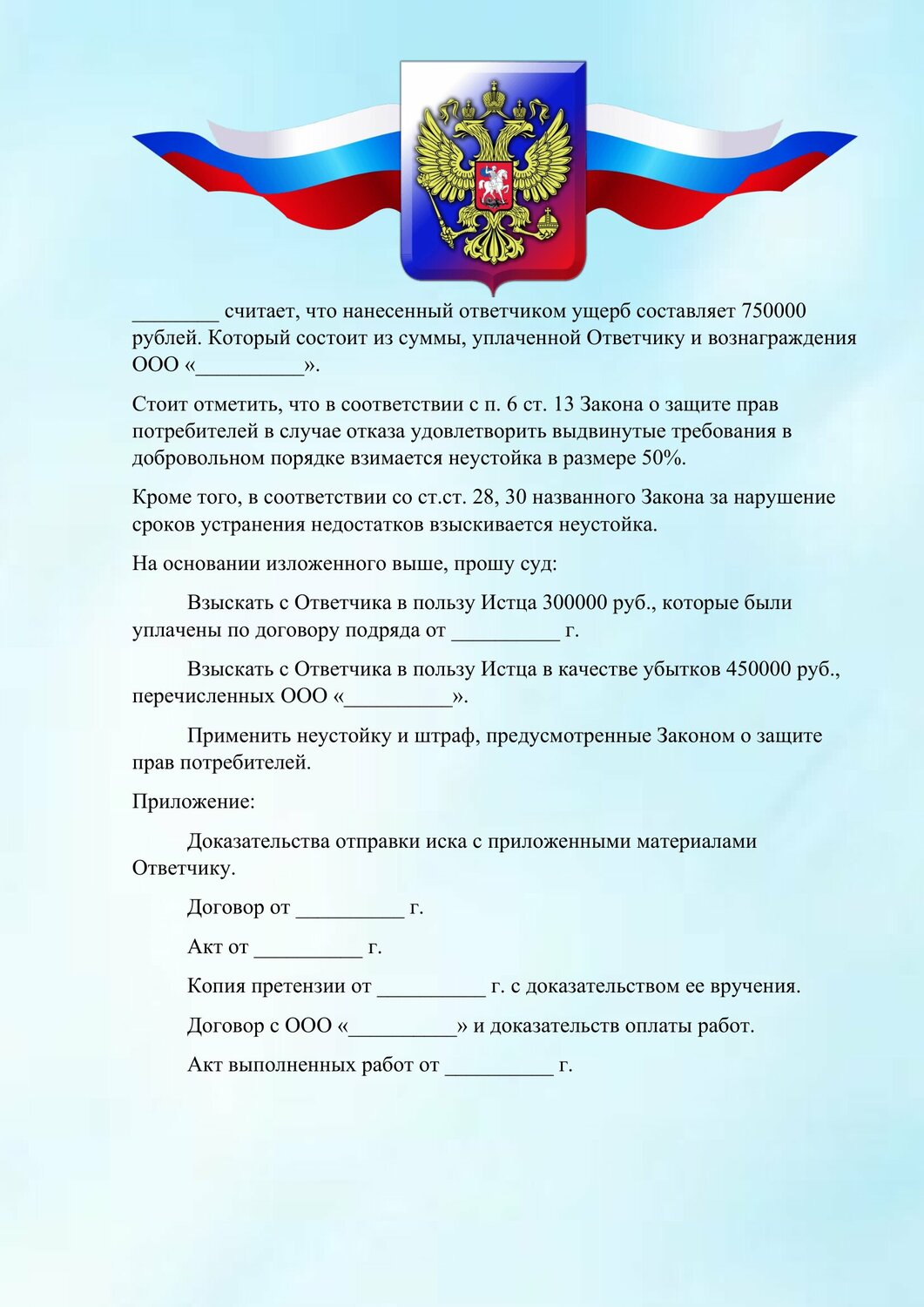 ____ считает, что нанесенный ответчиком ущерб составляет 750000 рублей. Который состоит из суммы, уплаченной Ответчику и вознаграждения ООО «____».

Стоит отметить, что в соответствии с п. 6 ст. 13 Закона о защите прав потребителей в случае отказа удовлетворить выдвинутые требования в добровольном порядке взимается неустойка в размере 50%.

Кроме того, в соответствии со ст.ст. 28, 30 названного Закона за нарушение сроков устранения недостатков взыскивается неустойка.

На основании изложенного выше, прошу суд:

Взыскать с Ответчика в пользу Истца 300000 руб., которые были уплачены по договору подряда от ____ г.

Взыскать с Ответчика в пользу Истца в качестве убытков 450000 руб., перечисленных ООО «____».

Применить неустойку и штраф, предусмотренные Законом о защите прав потребителей.

Приложение:

Доказательства отправки иска с приложенными материалами Ответчику.

Договор от ____ г.

Акт от ____ г.

Копия претензии от ____ г. с доказательством ее вручения.

Договор с ООО «____» и доказательств оплаты работ.

Акт выполненных работ от ____ г.